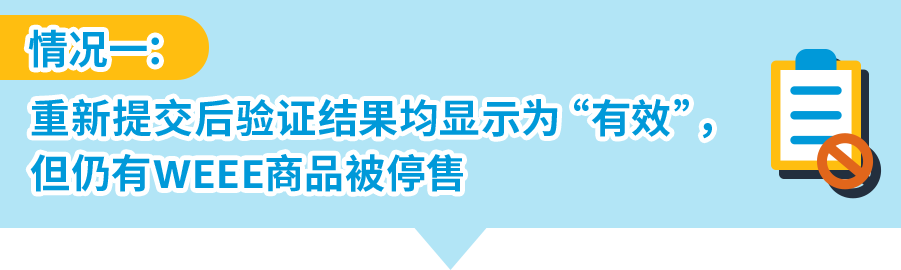 情况一：

重新提交后验证结果均显示为“有效”，但仍有WEEE商品被停售